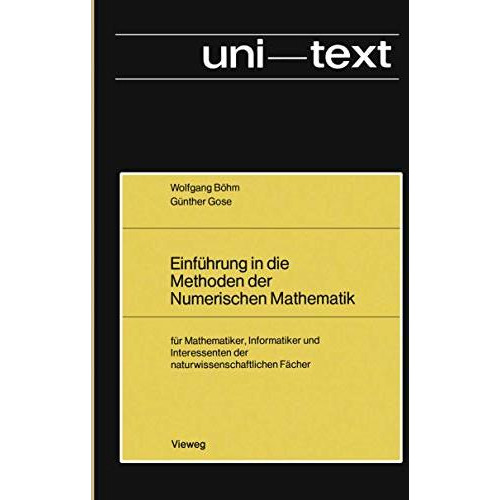 uni—text

Wolfgang Böhm
Günther Gose

Einführung in die Methoden der Numerischen Mathematik

für Mathematiker, Informatiker und Interessenten der naturwissenschaftlichen Fächer

Vieweg